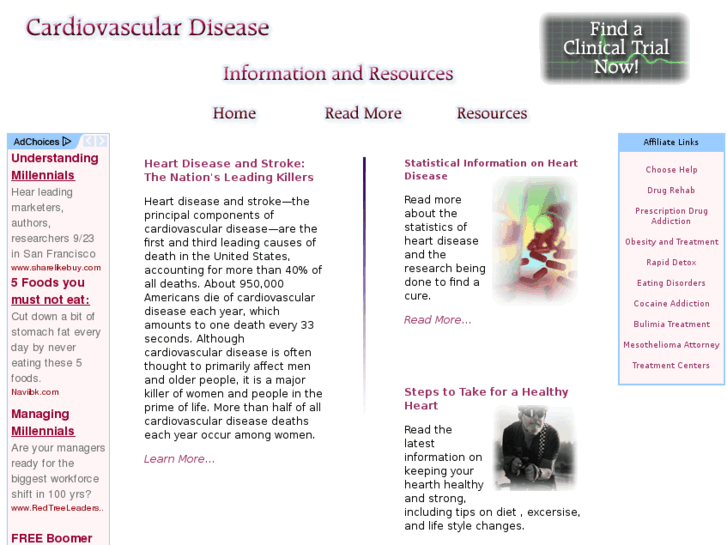 Cardiovascular Disease

Find a Clinical Trial Now!

Information and Resources

Home Read More Resources

AdChoices

Understanding Millennials
Hear leading marketers, authors, researchers 9/23 in San Francisco
www.sharelikebuy.com

5 Foods you must not eat:
Cut down a bit of stomach fat every day by never eating these 5 foods.
Navibk.com

Managing Millennials
Are your managers ready for the biggest workforce shift in 100 yrs?
www.RedTreeLeaders..

FREE Boomer

Heart Disease and Stroke: The Nation's Leading Killers

Heart disease and stroke—the principal components of cardiovascular disease—are the first and third leading causes of death in the United States, accounting for more than 40% of all deaths. About 950,000 Americans die of cardiovascular disease each year, which amounts to one death every 33 seconds. Although cardiovascular disease is often thought to primarily affect men and older people, it is a major killer of women and people in the prime of life. More than half of all cardiovascular disease deaths each year occur among women.

Learn More...

Statistical Information on Heart Disease

Read more about the statistics of heart disease and the research being done to find a cure.

Read More...

Steps to Take for a Healthy Heart

Read the latest information on keeping your hearth healthy and strong, including tips on diet , excersise, and life style changes.

Affiliate Links

Choose Help
Drug Rehab
Prescription Drug Addiction
Obesity and Treatment
Rapid Detox
Eating Disorders
Cocaine Addiction
Bulimia Treatment
Mesothelioma Attorney
Treatment Centers